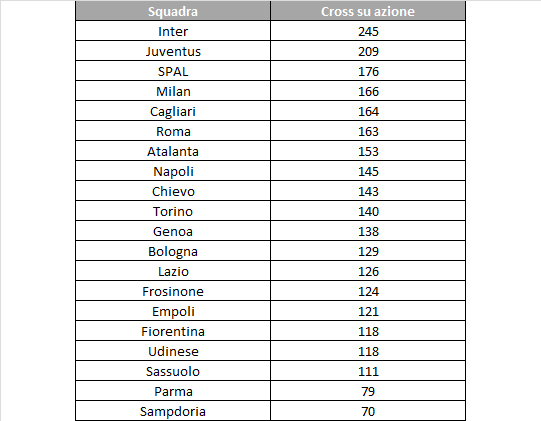 | Squadra | Cross su azione |
|---|---|
| Inter | 245 |
| Juventus | 209 |
| SPAL | 176 |
| Milan | 166 |
| Cagliari | 164 |
| Roma | 163 |
| Atalanta | 153 |
| Napoli | 145 |
| Chievo | 143 |
| Torino | 140 |
| Genoa | 138 |
| Bologna | 129 |
| Lazio | 126 |
| Frosinone | 124 |
| Empoli | 121 |
| Fiorentina | 118 |
| Udinese | 118 |
| Sassuolo | 111 |
| Parma | 79 |
| Sampdoria | 70 |